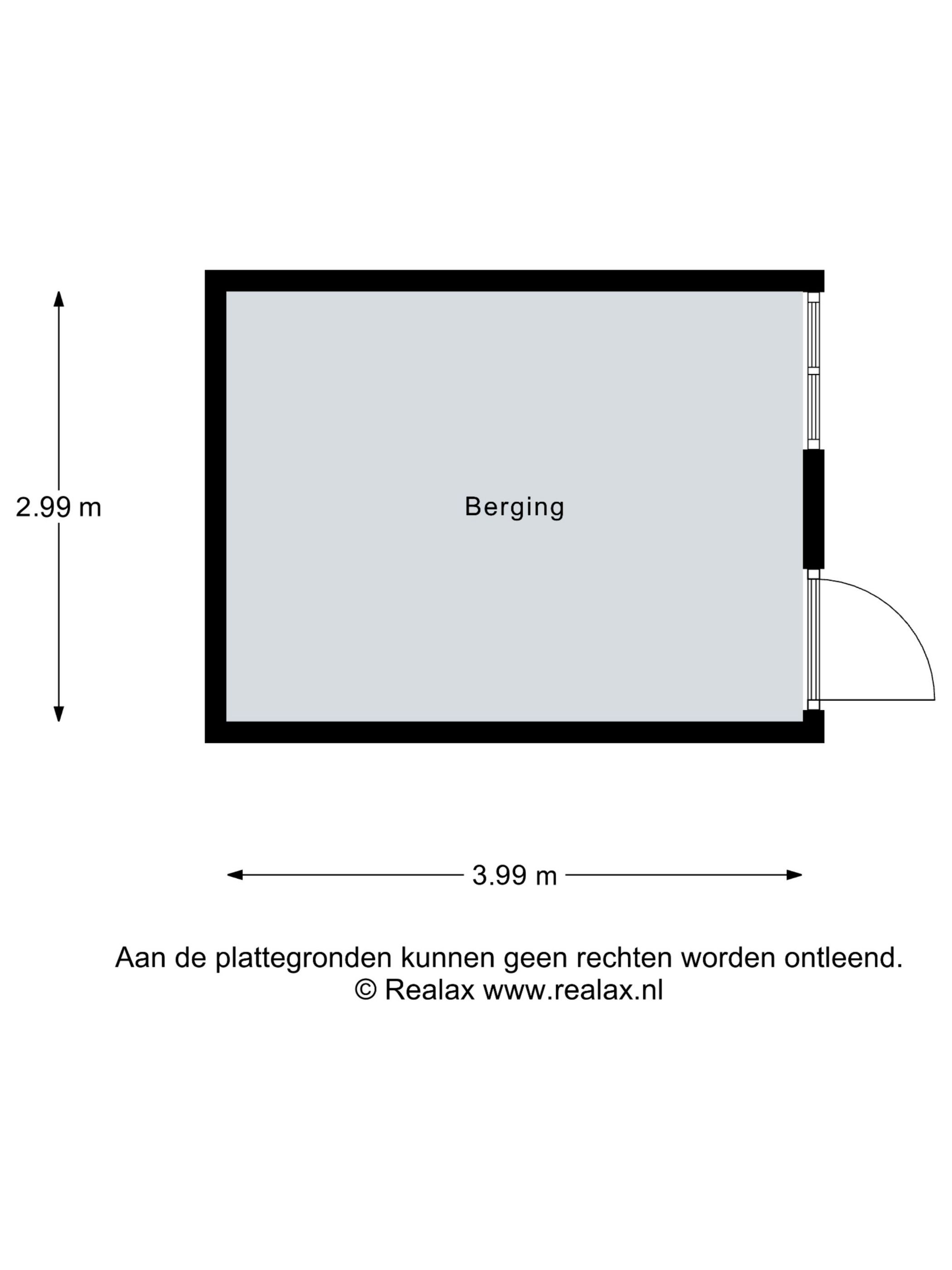 2.99 m

Berging

3.99 m

Aan de plattegronden kunnen geen rechten worden ontleend.
© Realax www.realax.nl